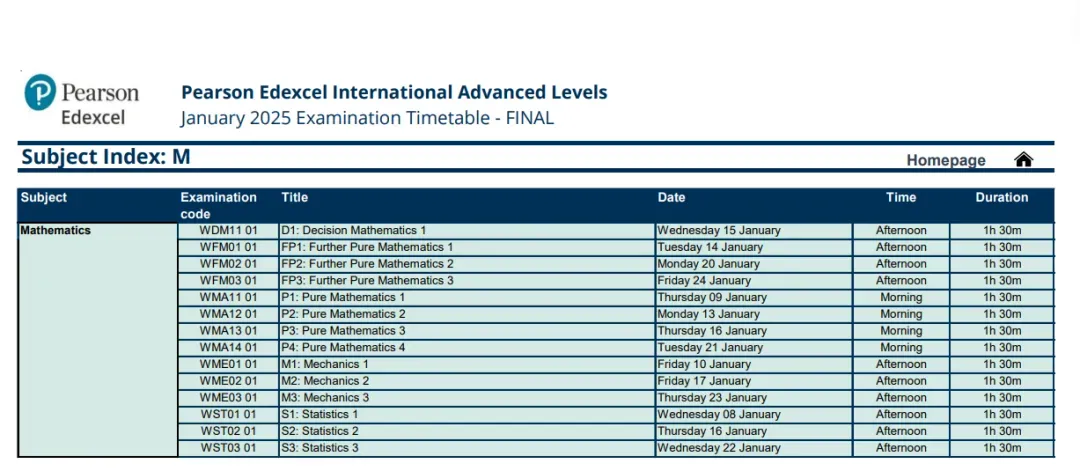 Pearson Edexcel

Pearson Edexcel International Advanced Levels
January 2025 Examination Timetable - FINAL

Subject Index: M

Homepage

| Subject | Examination code | Title | Date | Time | Duration |
|---|---|---|---|---|---|
| Mathematics | WDM11 01 | D1: Decision Mathematics 1 | Wednesday 15 January | Afternoon | 1h 30m |
| | WFM01 01 | FP1: Further Pure Mathematics 1 | Tuesday 14 January | Afternoon | 1h 30m |
| | WFM02 01 | FP2: Further Pure Mathematics 2 | Monday 20 January | Afternoon | 1h 30m |
| | WFM03 01 | FP3: Further Pure Mathematics 3 | Friday 24 January | Afternoon | 1h 30m |
| | WMA11 01 | P1: Pure Mathematics 1 | Thursday 09 January | Morning | 1h 30m |
| | WMA12 01 | P2: Pure Mathematics 2 | Monday 13 January | Morning | 1h 30m |
| | WMA13 01 | P3: Pure Mathematics 3 | Thursday 16 January | Morning | 1h 30m |
| | WMA14 01 | P4: Pure Mathematics 4 | Tuesday 21 January | Morning | 1h 30m |
| | WME01 01 | M1: Mechanics 1 | Friday 10 January | Afternoon | 1h 30m |
| | WME02 01 | M2: Mechanics 2 | Friday 17 January | Afternoon | 1h 30m |
| | WME03 01 | M3: Mechanics 3 | Thursday 23 January | Afternoon | 1h 30m |
| | WST01 01 | S1: Statistics 1 | Wednesday 08 January | Afternoon | 1h 30m |
| | WST02 01 | S2: Statistics 2 | Thursday 16 January | Afternoon | 1h 30m |
| | WST03 01 | S3: Statistics 3 | Wednesday 22 January | Afternoon | 1h 30m |